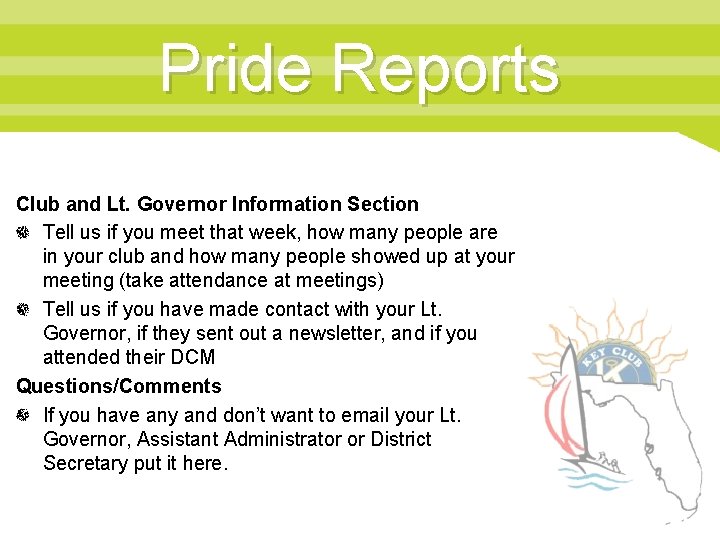 Pride Reports

Club and Lt. Governor Information Section

Tell us if you meet that week, how many people are in your club and how many people showed up at your meeting (take attendance at meetings)

Tell us if you have made contact with your Lt. Governor, if they sent out a newsletter, and if you attended their DCM

Questions/Comments

If you have any and don't want to email your Lt. Governor, Assistant Administrator or District Secretary put it here.

KEY CLUB